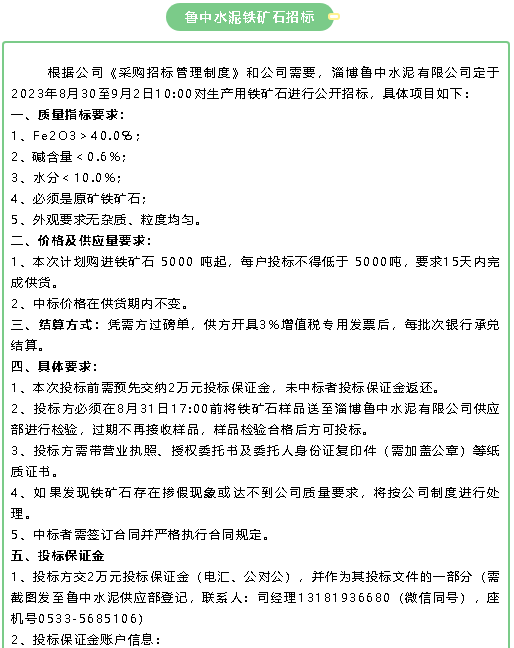 鲁中水泥铁矿石招标

根据公司《采购招标管理制度》和公司需要，淄博鲁中水泥有限公司定于2023年8月30至9月2日10:00对生产用铁矿石进行公开招标，具体项目如下：

一、质量指标要求：

1、Fe2O3＞40.0%；

2、碱含量＜0.6%；

3、水分＜10.0%；

4、必须是原矿铁矿石；

5、外观要求无杂质、粒度均匀。

二、价格及供应量要求：

1、本次计划购进铁矿石 5000 吨起，每户投标不得低于 5000吨，要求15天内完成供货。

2、中标价格在供货期内不变。

三、结算方式：凭需方过磅单，供方开具3%增值税专用发票后，每批次银行承兑结算。

四、具体要求：

1、本次投标前需预先交纳2万元投标保证金，未中标者投标保证金返还。

2、投标方必须在8月31日17:00前将铁矿石样品送至淄博鲁中水泥有限公司供应部进行检验，过期不再接收样品，样品检验合格后方可投标。

3、投标方需带营业执照、授权委托书及委托人身份证复印件（需加盖公章）等纸质证书。

4、如果发现铁矿石存在掺假现象或达不到公司质量要求，将按公司制度进行处理。

5、中标者需签订合同并严格执行合同规定。

五、投标保证金

1、投标方交2万元投标保证金（电汇、公对公），并作为其投标文件的一部分（需截图发至鲁中水泥供应部登记，联系人：司经理13181936680（微信同号），座机号0533-5685106）

2、投标保证金账户信息：